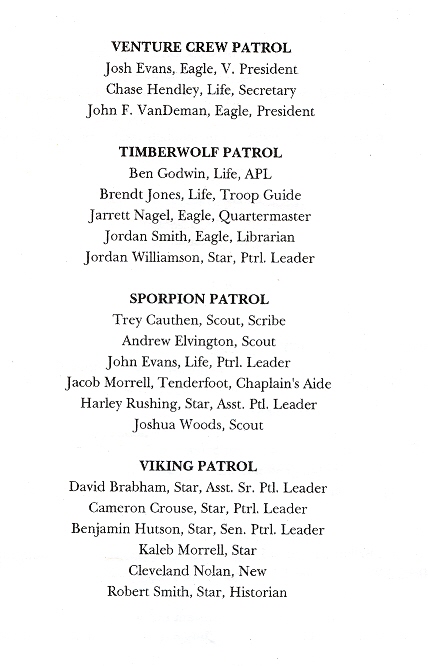 VENTURE CREW PATROL
Josh Evans, Eagle, V. President
Chase Hendley, Life, Secretary
John F. VanDeman, Eagle, President

TIMBERWOLF PATROL
Ben Godwin, Life, APL
Brendt Jones, Life, Troop Guide
Jarrett Nagel, Eagle, Quartermaster
Jordan Smith, Eagle, Librarian
Jordan Williamson, Star, Ptrl. Leader

SPORPION PATROL
Trey Cauthen, Scout, Scribe
Andrew Elvington, Scout
John Evans, Life, Ptrl. Leader
Jacob Morrell, Tenderfoot, Chaplain's Aide
Harley Rushing, Star, Asst. Ptl. Leader
Joshua Woods, Scout

VIKING PATROL
David Brabham, Star, Asst. Sr. Ptl. Leader
Cameron Crouse, Star, Ptrl. Leader
Benjamin Hutson, Star, Sen. Ptrl. Leader
Kaleb Morrell, Star
Cleveland Nolan, New
Robert Smith, Star, Historian